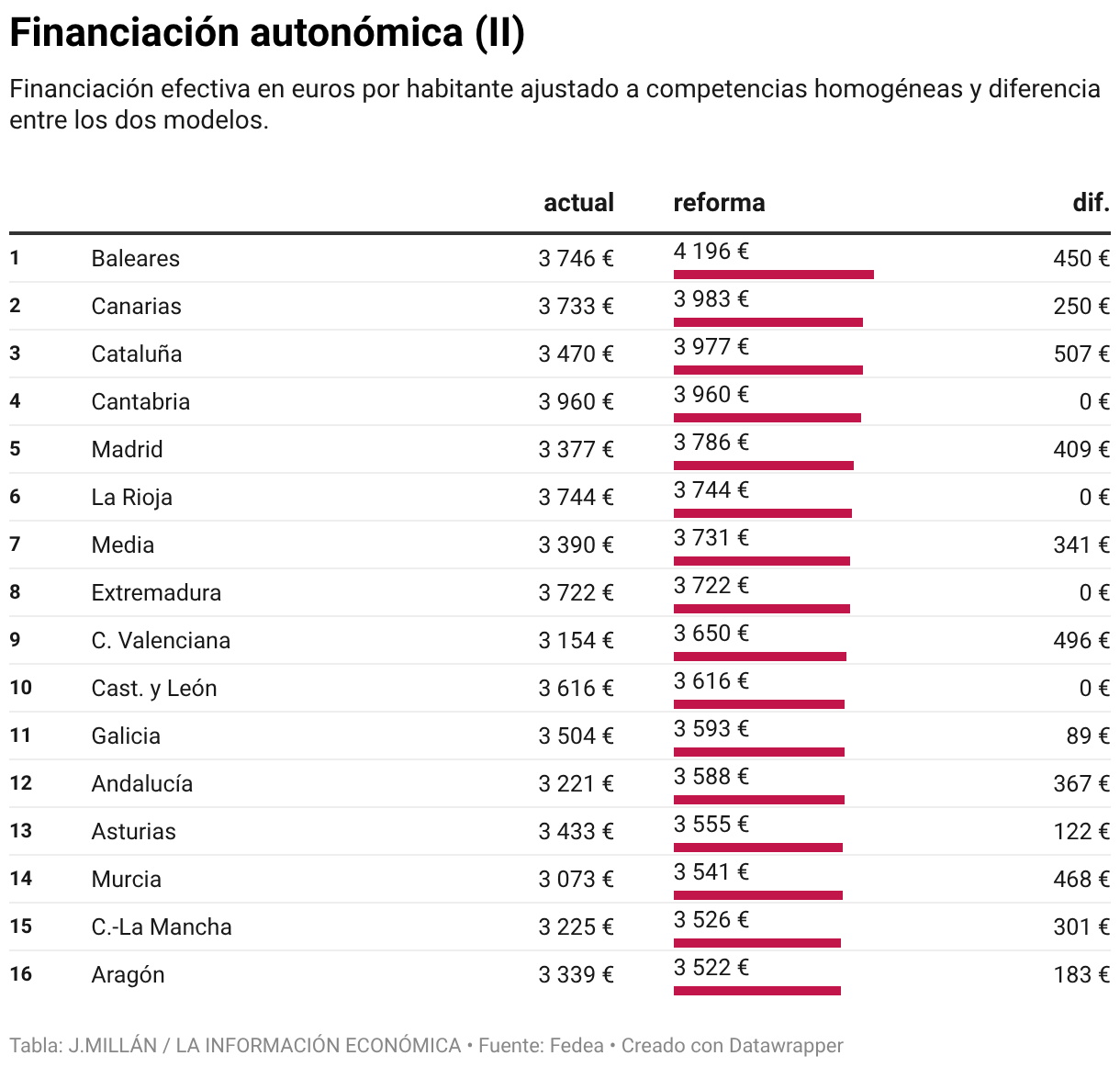 Financiación autonómica (II)

Financiación efectiva en euros por habitante ajustado a competencias homogéneas y diferencia entre los dos modelos.

| | | actual | reforma | dif. |
|---|---|---|---|---|
| 1 | Baleares | 3 746 € | 4 196 € | 450 € |
| 2 | Canarias | 3 733 € | 3 983 € | 250 € |
| 3 | Cataluña | 3 470 € | 3 977 € | 507 € |
| 4 | Cantabria | 3 960 € | 3 960 € | 0 € |
| 5 | Madrid | 3 377 € | 3 786 € | 409 € |
| 6 | La Rioja | 3 744 € | 3 744 € | 0 € |
| 7 | Media | 3 390 € | 3 731 € | 341 € |
| 8 | Extremadura | 3 722 € | 3 722 € | 0 € |
| 9 | C. Valenciana | 3 154 € | 3 650 € | 496 € |
| 10 | Cast. y León | 3 616 € | 3 616 € | 0 € |
| 11 | Galicia | 3 504 € | 3 593 € | 89 € |
| 12 | Andalucía | 3 221 € | 3 588 € | 367 € |
| 13 | Asturias | 3 433 € | 3 555 € | 122 € |
| 14 | Murcia | 3 073 € | 3 541 € | 468 € |
| 15 | C.-La Mancha | 3 225 € | 3 526 € | 301 € |
| 16 | Aragón | 3 339 € | 3 522 € | 183 € |

Tabla: J.MILLÁN / LA INFORMACIÓN ECONÓMICA • Fuente: Fedea • Creado con Datawrapper